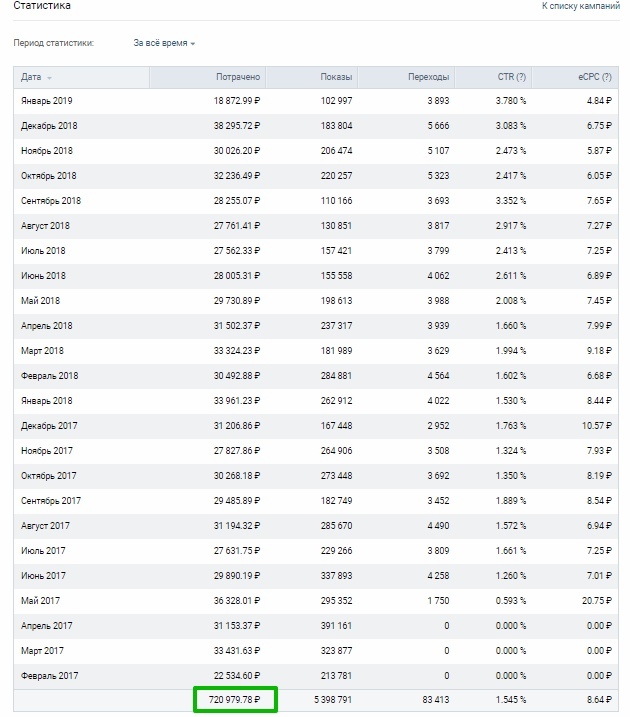 Статистика

К списку кампаний

Период статистики: За всё время

| Дата | Потрачено | Показы | Переходы | CTR (?) | eCPC (?) |
|---|---|---|---|---|---|
| Январь 2019 | 18 872.99 ₽ | 102 997 | 3 893 | 3.780 % | 4.84 ₽ |
| Декабрь 2018 | 38 295.72 ₽ | 183 804 | 5 666 | 3.083 % | 6.75 ₽ |
| Ноябрь 2018 | 30 026.20 ₽ | 206 474 | 5 107 | 2.473 % | 5.87 ₽ |
| Октябрь 2018 | 32 236.49 ₽ | 220 257 | 5 323 | 2.417 % | 6.05 ₽ |
| Сентябрь 2018 | 28 255.07 ₽ | 110 166 | 3 693 | 3.352 % | 7.65 ₽ |
| Август 2018 | 27 761.41 ₽ | 130 851 | 3 817 | 2.917 % | 7.27 ₽ |
| Июль 2018 | 27 562.33 ₽ | 157 421 | 3 799 | 2.413 % | 7.25 ₽ |
| Июнь 2018 | 28 005.31 ₽ | 155 558 | 4 062 | 2.611 % | 6.89 ₽ |
| Май 2018 | 29 730.89 ₽ | 198 613 | 3 988 | 2.008 % | 7.45 ₽ |
| Апрель 2018 | 31 502.37 ₽ | 237 317 | 3 939 | 1.660 % | 7.99 ₽ |
| Март 2018 | 33 324.23 ₽ | 181 989 | 3 629 | 1.994 % | 9.18 ₽ |
| Февраль 2018 | 30 492.88 ₽ | 284 881 | 4 564 | 1.602 % | 6.68 ₽ |
| Январь 2018 | 33 961.23 ₽ | 262 912 | 4 022 | 1.530 % | 8.44 ₽ |
| Декабрь 2017 | 31 206.86 ₽ | 167 448 | 2 952 | 1.763 % | 10.57 ₽ |
| Ноябрь 2017 | 27 827.86 ₽ | 264 906 | 3 508 | 1.324 % | 7.93 ₽ |
| Октябрь 2017 | 30 268.18 ₽ | 273 448 | 3 692 | 1.350 % | 8.19 ₽ |
| Сентябрь 2017 | 29 485.89 ₽ | 182 749 | 3 452 | 1.889 % | 8.54 ₽ |
| Август 2017 | 31 194.32 ₽ | 285 670 | 4 490 | 1.572 % | 6.94 ₽ |
| Июль 2017 | 27 631.75 ₽ | 229 266 | 3 809 | 1.661 % | 7.25 ₽ |
| Июнь 2017 | 29 890.19 ₽ | 337 893 | 4 258 | 1.260 % | 7.01 ₽ |
| Май 2017 | 36 328.01 ₽ | 295 352 | 1 750 | 0.593 % | 20.75 ₽ |
| Апрель 2017 | 31 153.37 ₽ | 391 161 | 0 | 0.000 % | 0.00 ₽ |
| Март 2017 | 33 431.63 ₽ | 323 877 | 0 | 0.000 % | 0.00 ₽ |
| Февраль 2017 | 22 534.60 ₽ | 213 781 | 0 | 0.000 % | 0.00 ₽ |
| | 720 979.78 ₽ | 5 398 791 | 83 413 | 1.545 % | 8.64 ₽ |